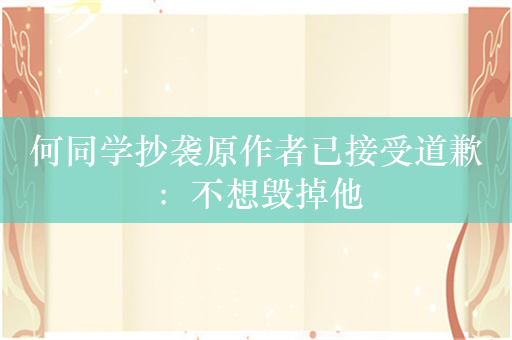 何同学抄袭原作者已接受道歉：不想毁掉他